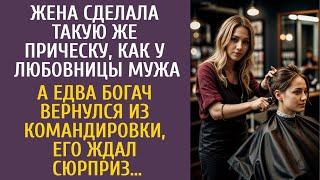 ЖЕНА СДЕЛАЛА ТАКУЮ ЖЕ ПРИЧЕСКУ, КАК У ЛЮБОВНИЦЫ МУЖА

А ЕДВА БОГАЧ ВЕРНУЛСЯ ИЗ КОМАНДИРОВКИ, ЕГО ЖДАЛ СЮРПРИЗ...